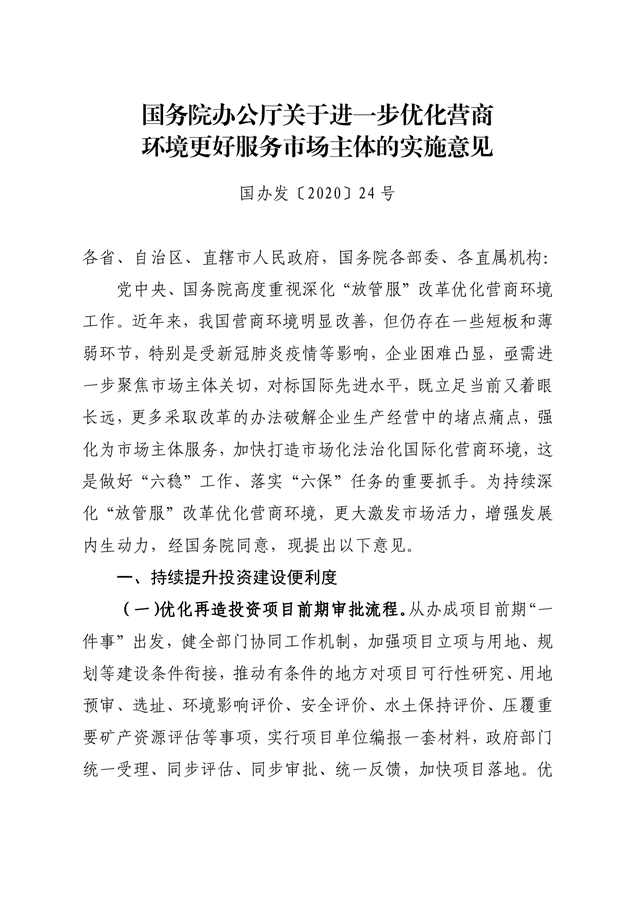 国务院办公厅关于进一步优化营商环境更好服务市场主体的实施意见

国办发〔2020〕24号

各省、自治区、直辖市人民政府，国务院各部委、各直属机构：

党中央、国务院高度重视深化“放管服”改革优化营商环境工作。近年来，我国营商环境明显改善，但仍存在一些短板和薄弱环节，特别是受新冠肺炎疫情等影响，企业困难凸显，亟需进一步聚焦市场主体关切，对标国际先进水平，既立足当前又着眼长远，更多采取改革的办法破解企业生产经营中的堵点痛点，强化为市场主体服务，加快打造市场化法治化国际化营商环境，这是做好“六稳”工作、落实“六保”任务的重要抓手。为持续深化“放管服”改革优化营商环境，更大激发市场活力，增强发展内生动力，经国务院同意，现提出以下意见。

一、持续提升投资建设便利度

（一）优化再造投资项目前期审批流程。从办成项目前期“一件事”出发，健全部门协同工作机制，加强项目立项与用地、规划等建设条件衔接，推动有条件的地方对项目可行性研究、用地预审、选址、环境影响评价、安全评价、水土保持评价、压覆重要矿产资源评估等事项，实行项目单位编报一套材料，政府部门统一受理、同步评估、同步审批、统一反馈，加快项目落地。优